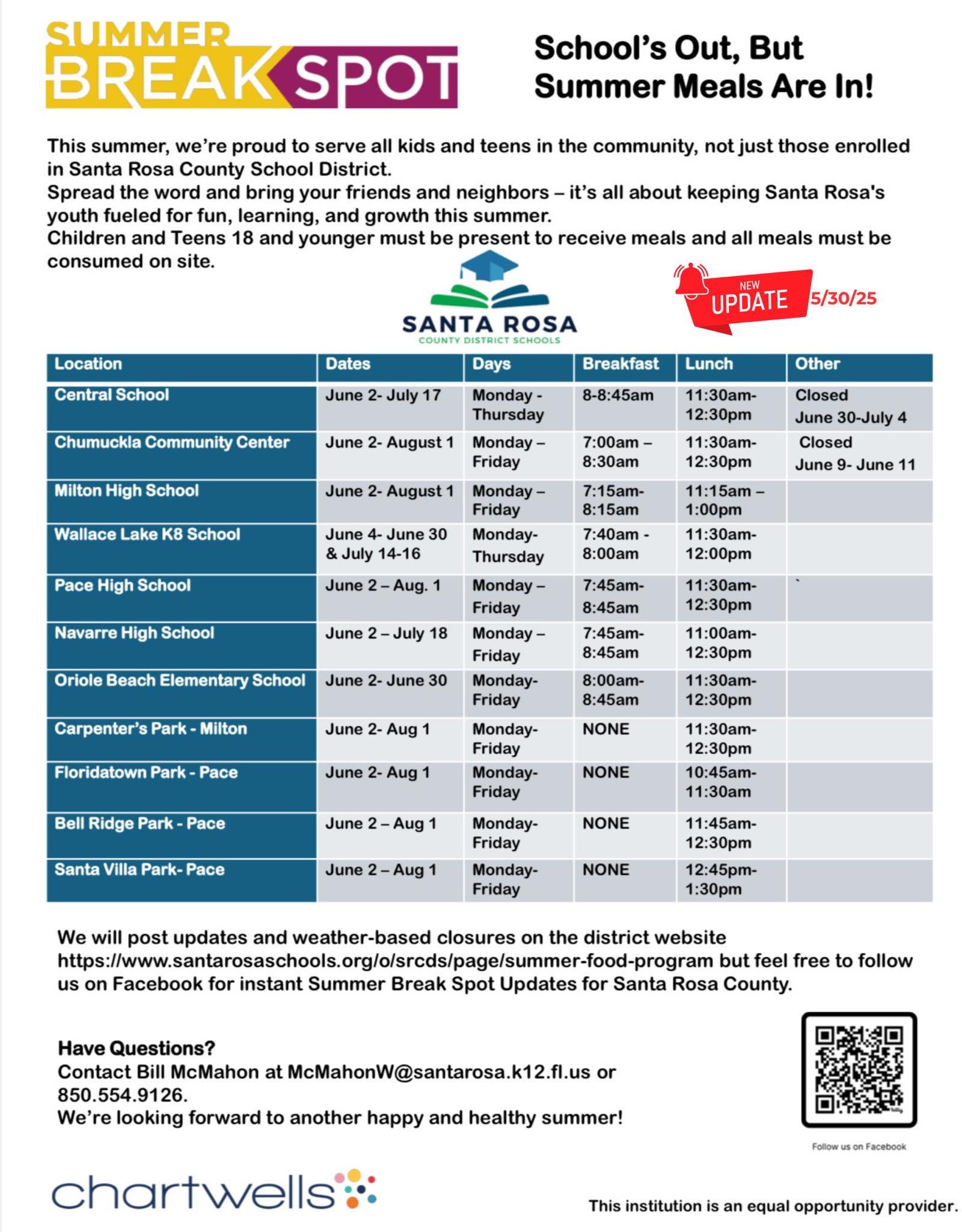 SUMMER BREAK SPOT

School's Out, But Summer Meals Are In!

This summer, we're proud to serve all kids and teens in the community, not just those enrolled in Santa Rosa County School District.
Spread the word and bring your friends and neighbors – it's all about keeping Santa Rosa's youth fueled for fun, learning, and growth this summer.
Children and Teens 18 and younger must be present to receive meals and all meals must be consumed on site.

SANTA ROSA COUNTY DISTRICT SCHOOLS

NEW UPDATE 5/30/25

| Location | Dates | Days | Breakfast | Lunch | Other |
|---|---|---|---|---|---|
| Central School | June 2- July 17 | Monday - Thursday | 8-8:45am | 11:30am-12:30pm | Closed June 30-July 4 |
| Chumuckla Community Center | June 2- August 1 | Monday – Friday | 7:00am – 8:30am | 11:30am-12:30pm | Closed June 9- June 11 |
| Milton High School | June 2- August 1 | Monday – Friday | 7:15am-8:15am | 11:15am – 1:00pm | |
| Wallace Lake K8 School | June 4- June 30 & July 14-16 | Monday-Thursday | 7:40am - 8:00am | 11:30am-12:00pm | |
| Pace High School | June 2 – Aug. 1 | Monday – Friday | 7:45am-8:45am | 11:30am-12:30pm | ` |
| Navarre High School | June 2 – July 18 | Monday – Friday | 7:45am-8:45am | 11:00am-12:30pm | |
| Oriole Beach Elementary School | June 2- June 30 | Monday-Friday | 8:00am-8:45am | 11:30am-12:30pm | |
| Carpenter's Park - Milton | June 2- Aug 1 | Monday-Friday | NONE | 11:30am-12:30pm | |
| Floridatown Park - Pace | June 2- Aug 1 | Monday-Friday | NONE | 10:45am-11:30am | |
| Bell Ridge Park - Pace | June 2 – Aug 1 | Monday-Friday | NONE | 11:45am-12:30pm | |
| Santa Villa Park- Pace | June 2 – Aug 1 | Monday-Friday | NONE | 12:45pm-1:30pm | |

We will post updates and weather-based closures on the district website https://www.santarosaschools.org/o/srcds/page/summer-food-program but feel free to follow us on Facebook for instant Summer Break Spot Updates for Santa Rosa County.

Have Questions?
Contact Bill McMahon at McMahonW@santarosa.k12.fl.us or 850.554.9126.
We're looking forward to another happy and healthy summer!

Follow us on Facebook

chartwells

This institution is an equal opportunity provider.